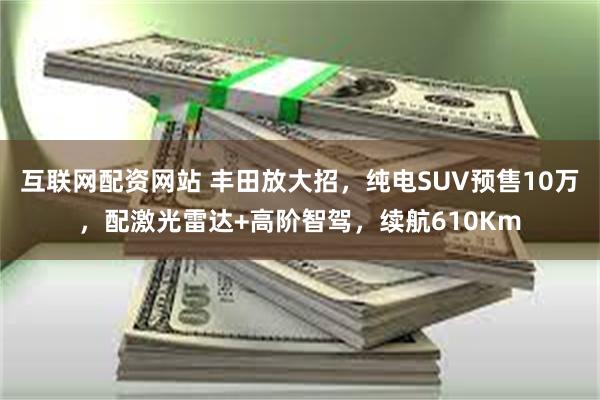 互联网配资网站 丰田放大招，纯电SUV预售10万，配激光雷达+高阶智驾，续航610Km

100